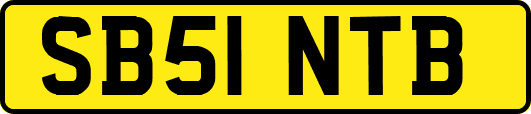 SB51 NTB